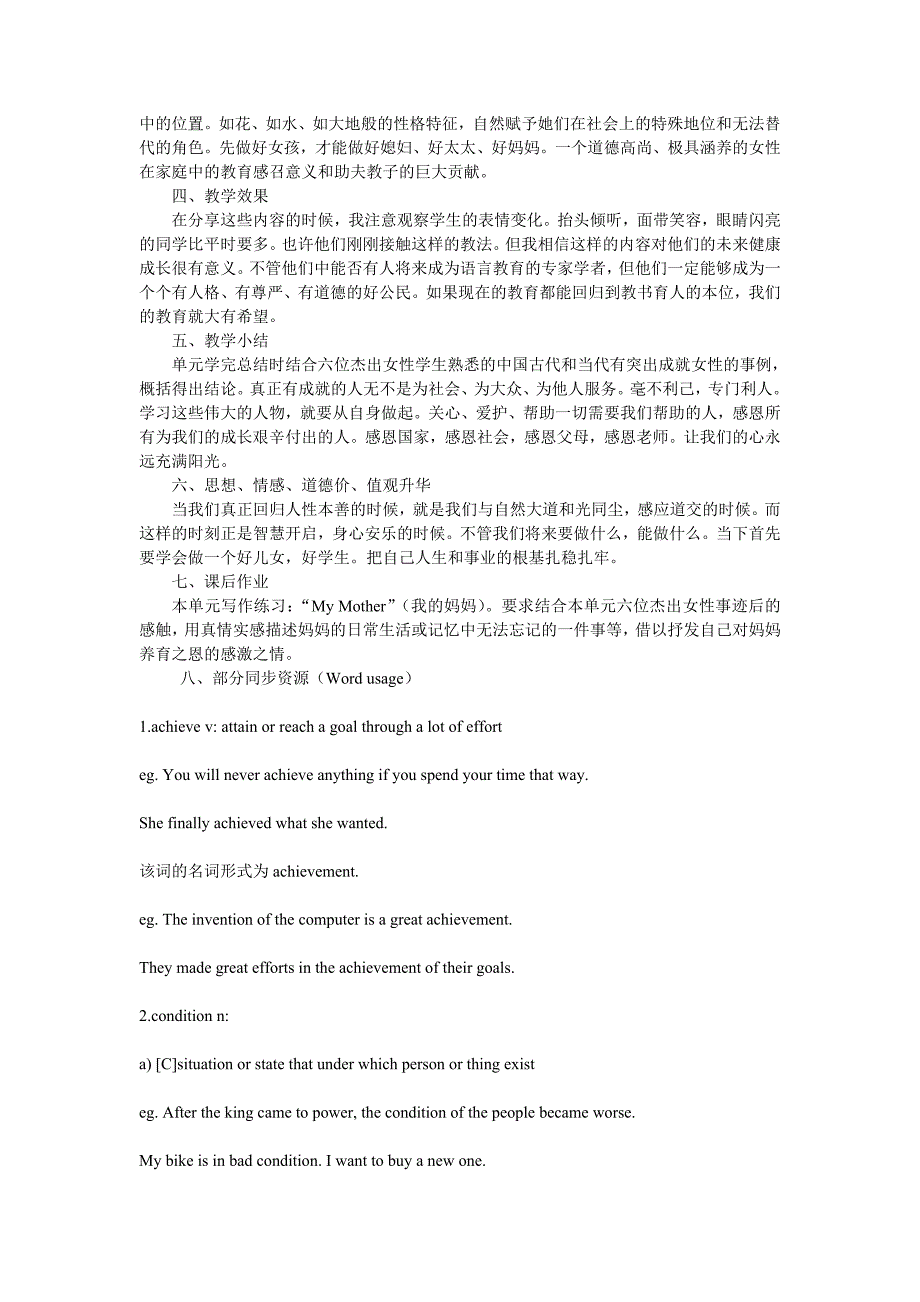 中的位置。如花、如水、如大地般的性格特征，自然赋予她们在社会上的特殊地位和无法替代的角色。先做好女孩，才能做好媳妇、好太太、好妈妈。一个道德高尚、极具涵养的女性在家庭中的教育感召意义和助夫教子的巨大贡献。

四、教学效果

在分享这些内容的时候，我注意观察学生的表情变化。抬头倾听，面带笑容，眼睛闪亮的同学比平时要多。也许他们刚刚接触这样的教法。但我相信这样的内容对他们的未来健康成长很有意义。不管他们中能否有人将来成为语言教育的专家学者，但他们一定能够成为一个个有人格、有尊严、有道德的好公民。如果现在的教育都能回归到教书育人的本位，我们的教育就大有希望。

五、教学小结

单元学完总结时结合六位杰出女性学生熟悉的中国古代和当代有突出成就女性的事例，概括得出结论。真正有成就的人无不是为社会、为大众、为他人服务。毫不利己，专门利人。学习这些伟大的人物，就要从自身做起。关心、爱护、帮助一切需要我们帮助的人，感恩所有为我们的成长艰辛付出的人。感恩国家，感恩社会，感恩父母，感恩老师。让我们的心永远充满阳光。

六、思想、情感、道德价、值观升华

当我们真正回归人性本善的时候，就是我们与自然大道和光同尘，感应道交的时候。而这样的时刻正是智慧开启，身心安乐的时候。不管我们将来要做什么，能做什么。当下首先要学会做一个好儿女，好学生。把自己人生和事业的根基扎稳扎牢。

七、课后作业

本单元写作练习：“My Mother”（我的妈妈）。要求结合本单元六位杰出女性事迹后的感触，用真情实感描述妈妈的日常生活或记忆中无法忘记的一件事等，借以抒发自己对妈妈养育之恩的感激之情。

八、部分同步资源（Word usage）

1.achieve v: attain or reach a goal through a lot of effort

eg. You will never achieve anything if you spend your time that way.

She finally achieved what she wanted.

该词的名词形式为 achievement.

eg. The invention of the computer is a great achievement.

They made great efforts in the achievement of their goals.

2.condition n:

a) [C]situation or state that under which person or thing exist

eg. After the king came to power, the condition of the people became worse.

My bike is in bad condition. I want to buy a new one.